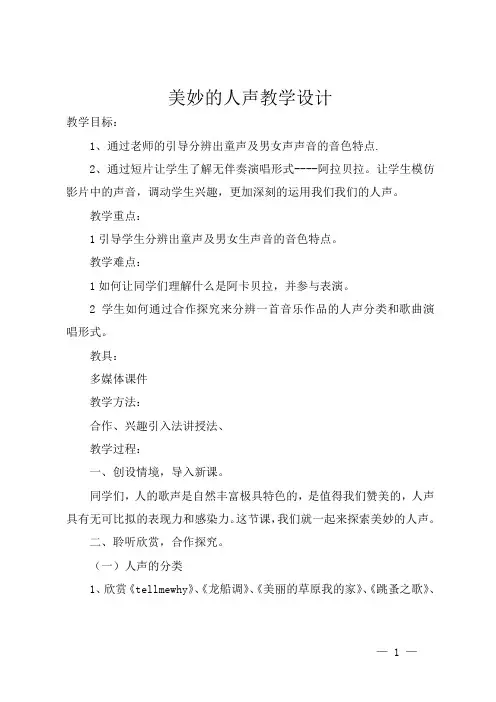 美妙的人声教学设计

教学目标：

1、通过老师的引导分辨出童声及男女声声音的音色特点.

2、通过短片让学生了解无伴奏演唱形式----阿拉贝拉。让学生模仿影片中的声音，调动学生兴趣，更加深刻的运用我们我们的人声。

教学重点：

1 引导学生分辨出童声及男女生声音的音色特点。

教学难点：

1 如何让同学们理解什么是阿卡贝拉，并参与表演。

2 学生如何通过合作探究来分辨一首音乐作品的人声分类和歌曲演唱形式。

教具：

多媒体课件

教学方法：

合作、兴趣引入法讲授法、

教学过程：

一、创设情境，导入新课。

同学们，人的歌声是自然丰富极具特色的，是值得我们赞美的，人声具有无可比拟的表现力和感染力。这节课，我们就一起来探索美妙的人声。

二、聆听欣赏，合作探究。

（一）人声的分类

1、欣赏《tellmewhy》、《龙船调》、《美丽的草原我的家》、《跳蚤之歌》、

— 1 —